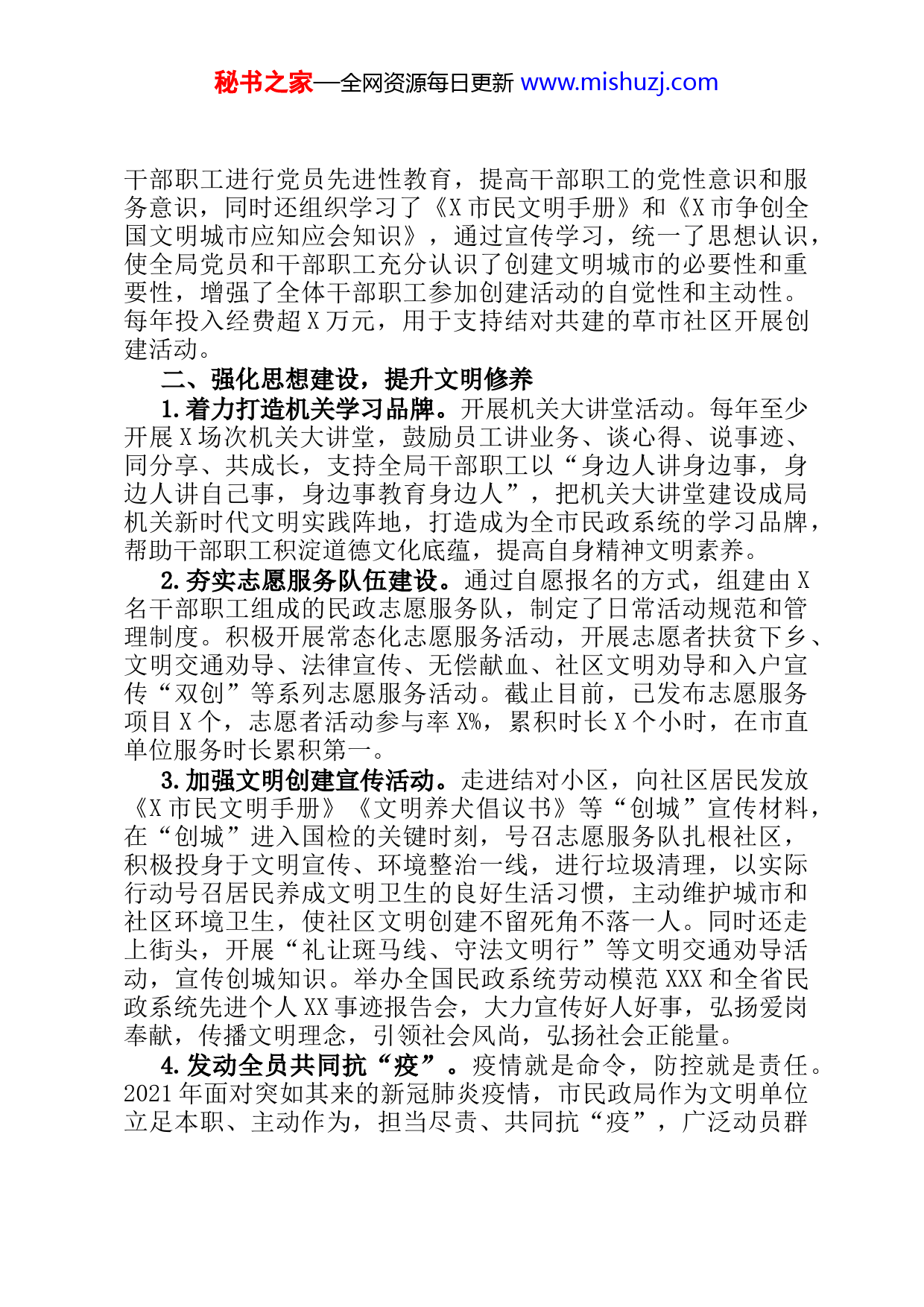 秘书之家—全网资源每日更新 www.mishuzj.com

干部职工进行党员先进性教育，提高干部职工的党性意识和服务意识，同时还组织学习了《X 市民文明手册》和《X 市争创全国文明城市应知应会知识》，通过宣传学习，统一了思想认识，使全局党员和干部职工充分认识了创建文明城市的必要性和重要性，增强了全体干部职工参加创建活动的自觉性和主动性。每年投入经费超 X 万元，用于支持结对共建的草市社区开展创建活动。

二、强化思想建设，提升文明修养

1. 着力打造机关学习品牌。开展机关大讲堂活动。每年至少开展 X 场次机关大讲堂，鼓励员工讲业务、谈心得、说事迹、同分享、共成长，支持全局干部职工以“身边人讲身边事，身边人讲自己事，身边事教育身边人”，把机关大讲堂建设成局机关新时代文明实践阵地，打造成为全市民政系统的学习品牌，帮助干部职工积淀道德文化底蕴，提高自身精神文明素养。

2. 夯实志愿服务队伍建设。通过自愿报名的方式，组建由 X 名干部职工组成的民政志愿服务队，制定了日常活动规范和管理制度。积极开展常态化志愿服务活动，开展志愿者扶贫下乡、文明交通劝导、法律宣传、无偿献血、社区文明劝导和入户宣传“双创”等系列志愿服务活动。截止目前，已发布志愿服务项目 X 个，志愿者活动参与率 X%，累积时长 X 个小时，在市直单位服务时长累积第一。

3. 加强文明创建宣传活动。走进结对小区，向社区居民发放《X 市民文明手册》《文明养犬倡议书》等“创城”宣传材料，在“创城”进入国检的关键时刻，号召志愿服务队扎根社区，积极投身于文明宣传、环境整治一线，进行垃圾清理，以实际行动号召居民养成文明卫生的良好生活习惯，主动维护城市和社区环境卫生，使社区文明创建不留死角不落一人。同时还走上街头，开展“礼让斑马线、守法文明行”等文明交通劝导活动，宣传创城知识。举办全国民政系统劳动模范 XXX 和全省民政系统先进个人 XX 事迹报告会，大力宣传好人好事，弘扬爱岗奉献，传播文明理念，引领社会风尚，弘扬社会正能量。

4. 发动全员共同抗“疫”。疫情就是命令，防控就是责任。2021 年面对突如其来的新冠肺炎疫情，市民政局作为文明单位立足本职、主动作为，担当尽责、共同抗“疫”，广泛动员群